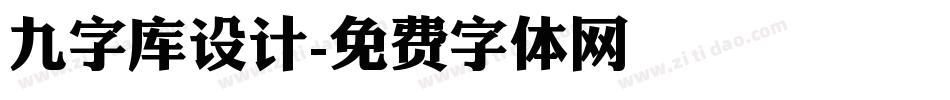 九字库设计-免费字体网

www.zitidao.com